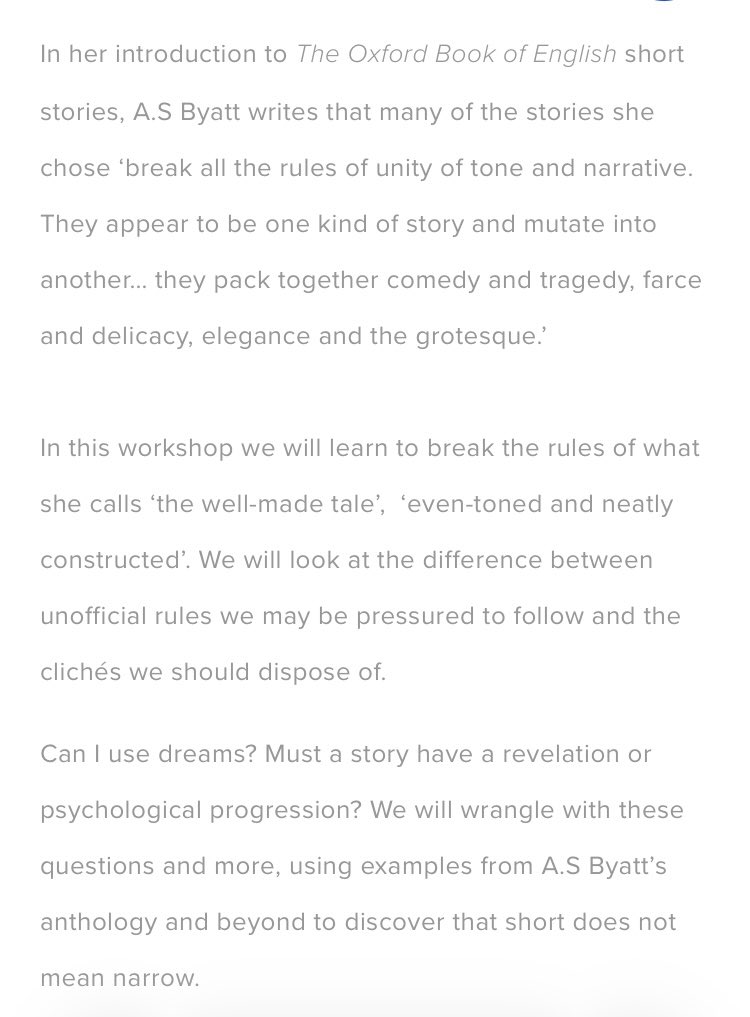 In her introduction to The Oxford Book of English short stories, A.S Byatt writes that many of the stories she chose ‘break all the rules of unity of tone and narrative. They appear to be one kind of story and mutate into another… they pack together comedy and tragedy, farce and delicacy, elegance and the grotesque.’

In this workshop we will learn to break the rules of what she calls ‘the well-made tale’, ‘even-toned and neatly constructed’. We will look at the difference between unofficial rules we may be pressured to follow and the clichés we should dispose of.

Can I use dreams? Must a story have a revelation or psychological progression? We will wrangle with these questions and more, using examples from A.S Byatt’s anthology and beyond to discover that short does not mean narrow.